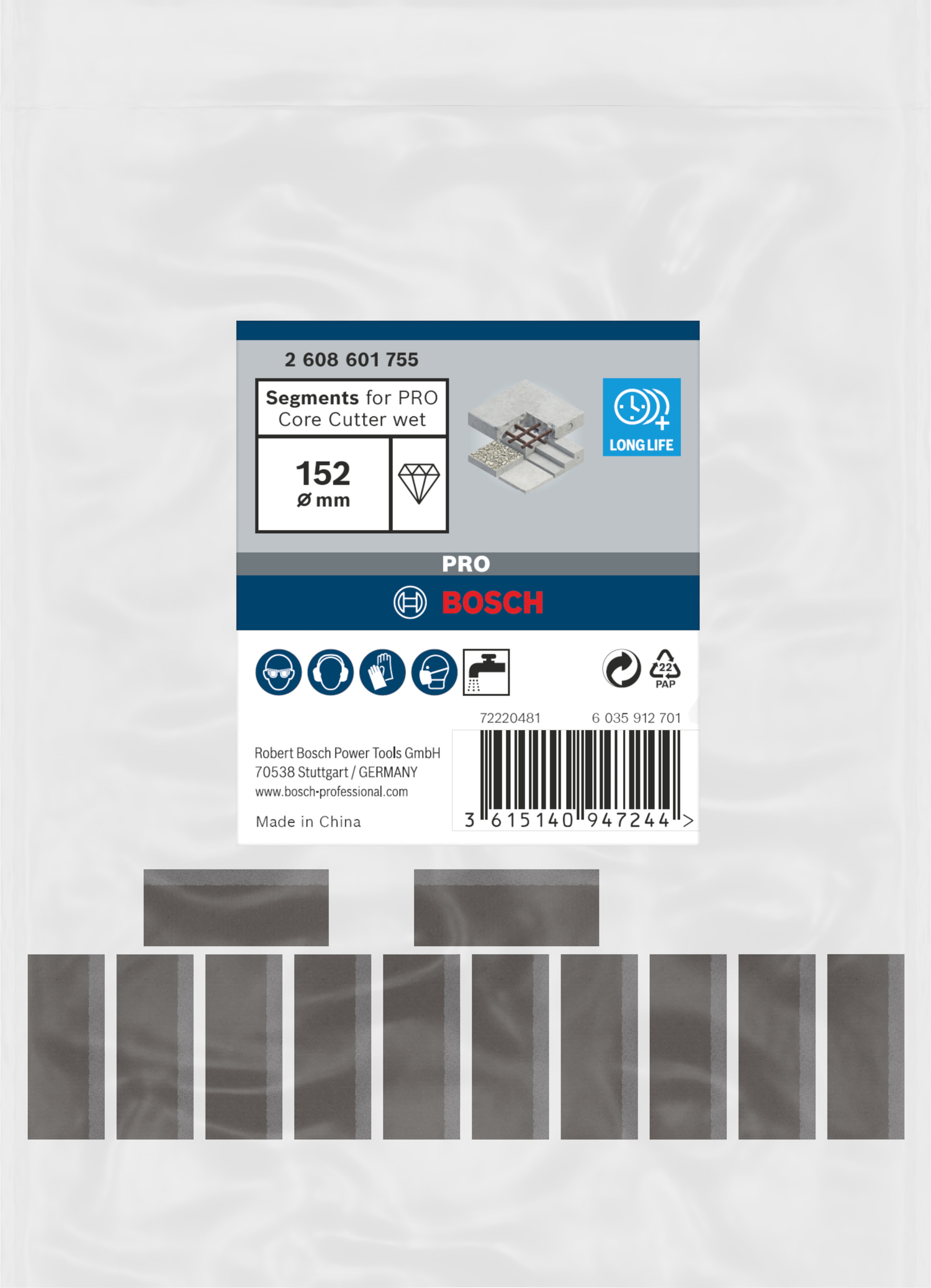 2 608 601 755

Segments for PRO Core Cutter wet

152
Ø mm

LONG LIFE

PRO

BOSCH

22
PAP

72220481

6 035 912 701

Robert Bosch Power Tools GmbH
70538 Stuttgart / GERMANY
www.bosch-professional.com

Made in China

3 615140 947244 >